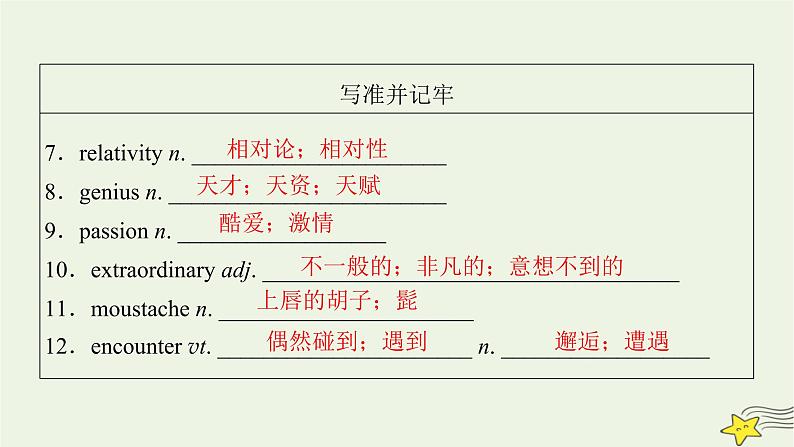 写准并记牢

7．relativity n. 相对论；相对性

8．genius n. 天才；天资；天赋

9．passion n. 酷爱；激情

10．extraordinary adj. 不一般的；非凡的；意想不到的

11．moustache n. 上唇的胡子；髭

12．encounter vt. 偶然碰到；遇到 n. 邂逅；遭遇